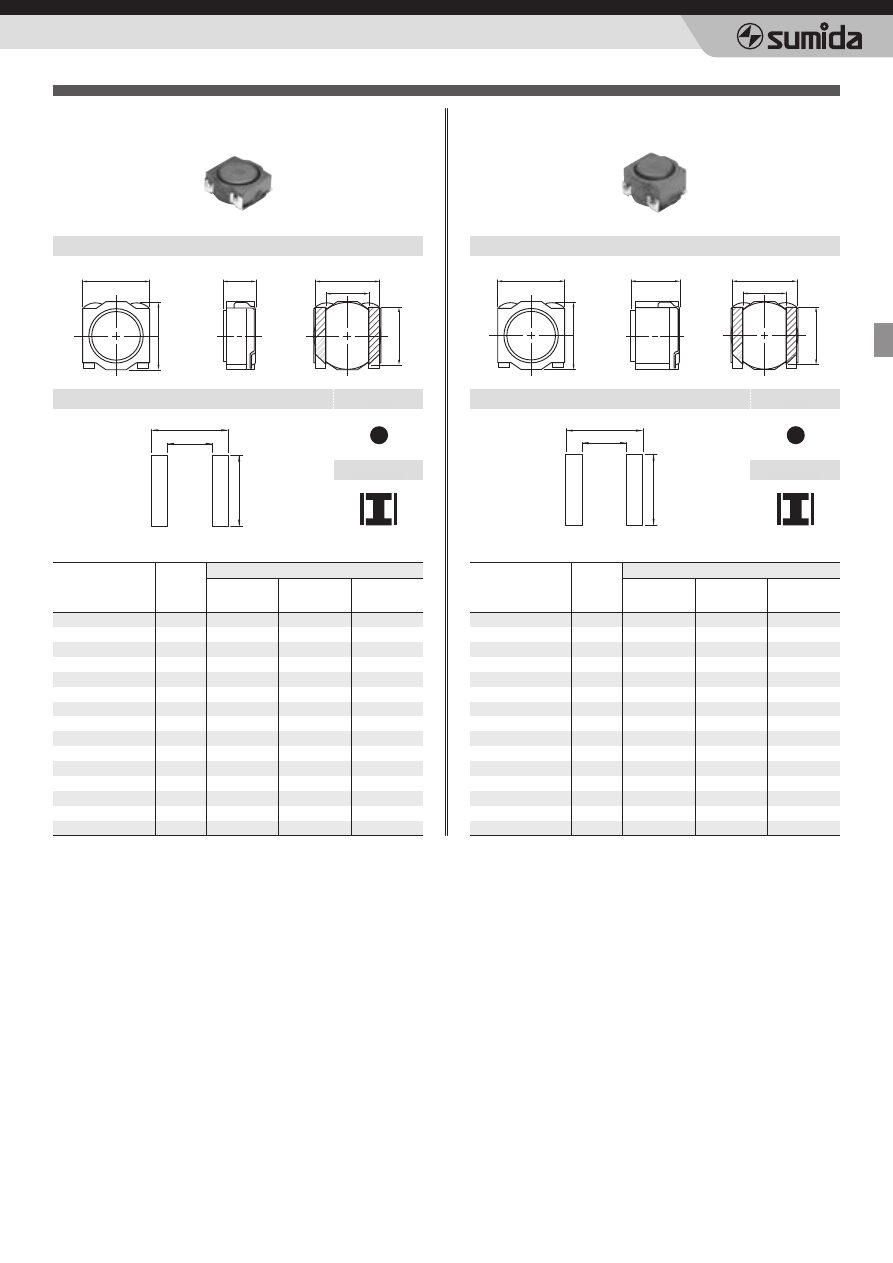 sumida